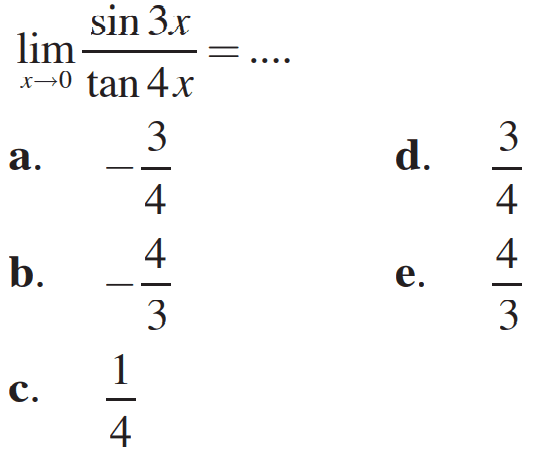 $\lim_{x \to 0} \frac{\sin 3x}{\tan 4x} = ....$

a. $-\frac{3}{4}$

b. $-\frac{4}{3}$

c. $\frac{1}{4}$

d. $\frac{3}{4}$

e. $\frac{4}{3}$